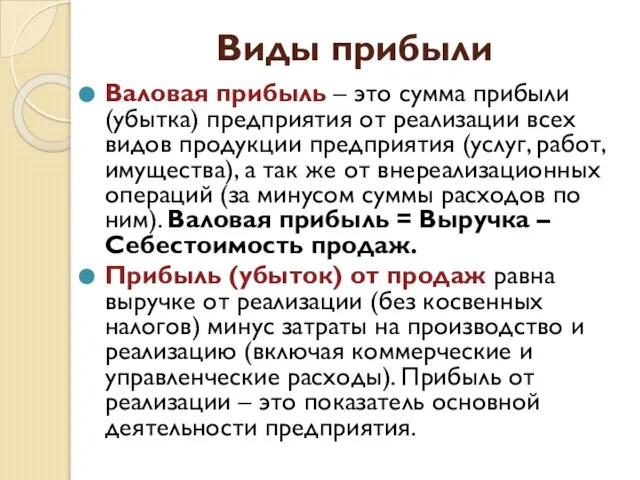 Виды прибыли

Валовая прибыль – это сумма прибыли (убытка) предприятия от реализации всех видов продукции предприятия (услуг, работ, имущества), а так же от внереализационных операций (за минусом суммы расходов по ним). Валовая прибыль = Выручка – Себестоимость продаж.

Прибыль (убыток) от продаж равна выручке от реализации (без косвенных налогов) минус затраты на производство и реализацию (включая коммерческие и управленческие расходы). Прибыль от реализации – это показатель основной деятельности предприятия.